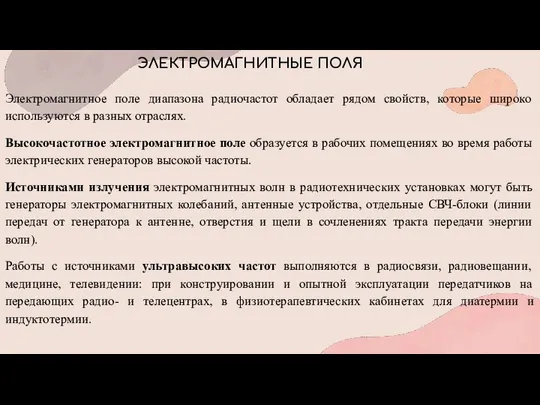 ЭЛЕКТРОМАГНИТНЫЕ ПОЛЯ

Электромагнитное поле диапазона радиочастот обладает рядом свойств, которые широко используются в разных отраслях.

Высокочастотное электромагнитное поле образуется в рабочих помещениях во время работы электрических генераторов высокой частоты.

Источниками излучения электромагнитных волн в радиотехнических установках могут быть генераторы электромагнитных колебаний, антенные устройства, отдельные СВЧ-блоки (линии передач от генератора к антенне, отверстия и щели в сочленениях тракта передачи энергии волн).

Работы с источниками ультравысоких частот выполняются в радиосвязи, радиовещании, медицине, телевидении: при конструировании и опытной эксплуатации передатчиков на передающих радио- и телецентрах, в физиотерапевтических кабинетах для диатермии и индуктотермии.